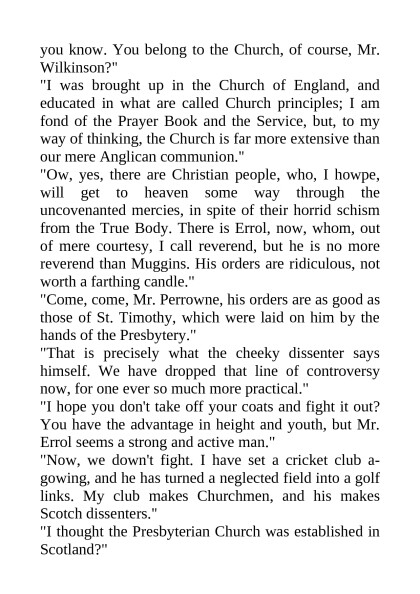 you know. You belong to the Church, of course, Mr. Wilkinson?"
"I was brought up in the Church of England, and educated in what are called Church principles; I am fond of the Prayer Book and the Service, but, to my way of thinking, the Church is far more extensive than our mere Anglican communion."
"Ow, yes, there are Christian people, who, I howpe, will get to heaven some way through the uncovenanted mercies, in spite of their horrid schism from the True Body. There is Errol, now, whom, out of mere courtesy, I call reverend, but he is no more reverend than Muggins. His orders are ridiculous, not worth a farthing candle."
"Come, come, Mr. Perrowne, his orders are as good as those of St. Timothy, which were laid on him by the hands of the Presbytery."
"That is precisely what the cheeky dissenter says himself. We have dropped that line of controversy now, for one ever so much more practical."
"I hope you don't take off your coats and fight it out? You have the advantage in height and youth, but Mr. Errol seems a strong and active man."
"Now, we down't fight. I have set a cricket club a-gowing, and he has turned a neglected field into a golf links. My club makes Churchmen, and his makes Scotch dissenters."
"I thought the Presbyterian Church was established in Scotland?"